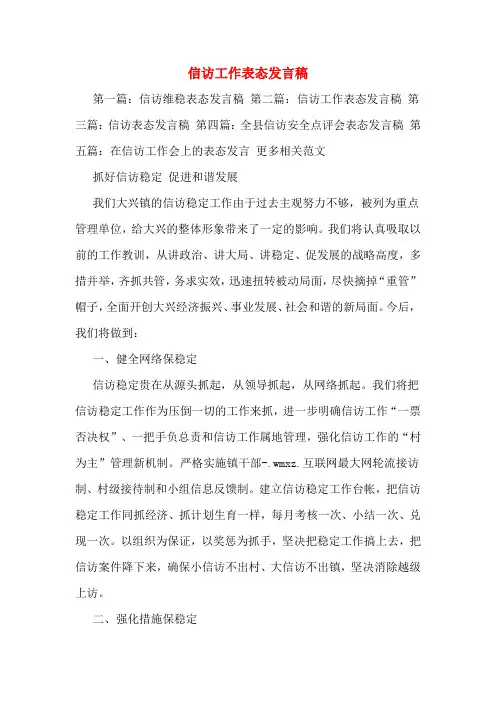 信访工作表态发言稿

第一篇：信访维稳表态发言稿 第二篇：信访工作表态发言稿 第三篇：信访表态发言稿 第四篇：全县信访安全点评会表态发言稿 第五篇：在信访工作会上的表态发言 更多相关范文

抓好信访稳定 促进和谐发展

我们大兴镇的信访稳定工作由于过去主观努力不够，被列为重点管理单位，给大兴的整体形象带来了一定的影响。我们将认真吸取以前的工作教训，从讲政治、讲大局、讲稳定、促发展的战略高度，多措并举，齐抓共管，务求实效，迅速扭转被动局面，尽快摘掉“重管”帽子，全面开创大兴经济振兴、事业发展、社会和谐的新局面。今后，我们将做到：

一、健全网络保稳定

信访稳定贵在从源头抓起，从领导抓起，从网络抓起。我们将把信访稳定工作作为压倒一切的工作来抓，进一步明确信访工作“一票否决权”、一把手负总责和信访工作属地管理，强化信访工作的“村为主”管理新机制。严格实施镇干部-.wmxz.互联网最大网轮流接访制、村级接待制和小组信息反馈制。建立信访稳定工作台帐，把信访稳定工作同抓经济、抓计划生育一样，每月考核一次、小结一次、兑现一次。以组织为保证，以奖惩为抓手，坚决把稳定工作搞上去，把信访案件降下来，确保小信访不出村、大信访不出镇，坚决消除越级上访。

二、强化措施保稳定